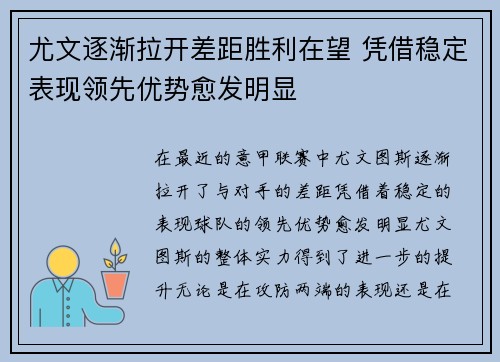 尤文逐渐拉开差距胜利在望 凭借稳定表现领先优势愈发明显

在最近的意甲联赛中尤文图斯逐渐拉开了与对手的差距凭借着稳定的表现球队的领先优势愈发明显尤文图斯的整体实力得到了进一步的提升无论是在攻防两端的表现还是在